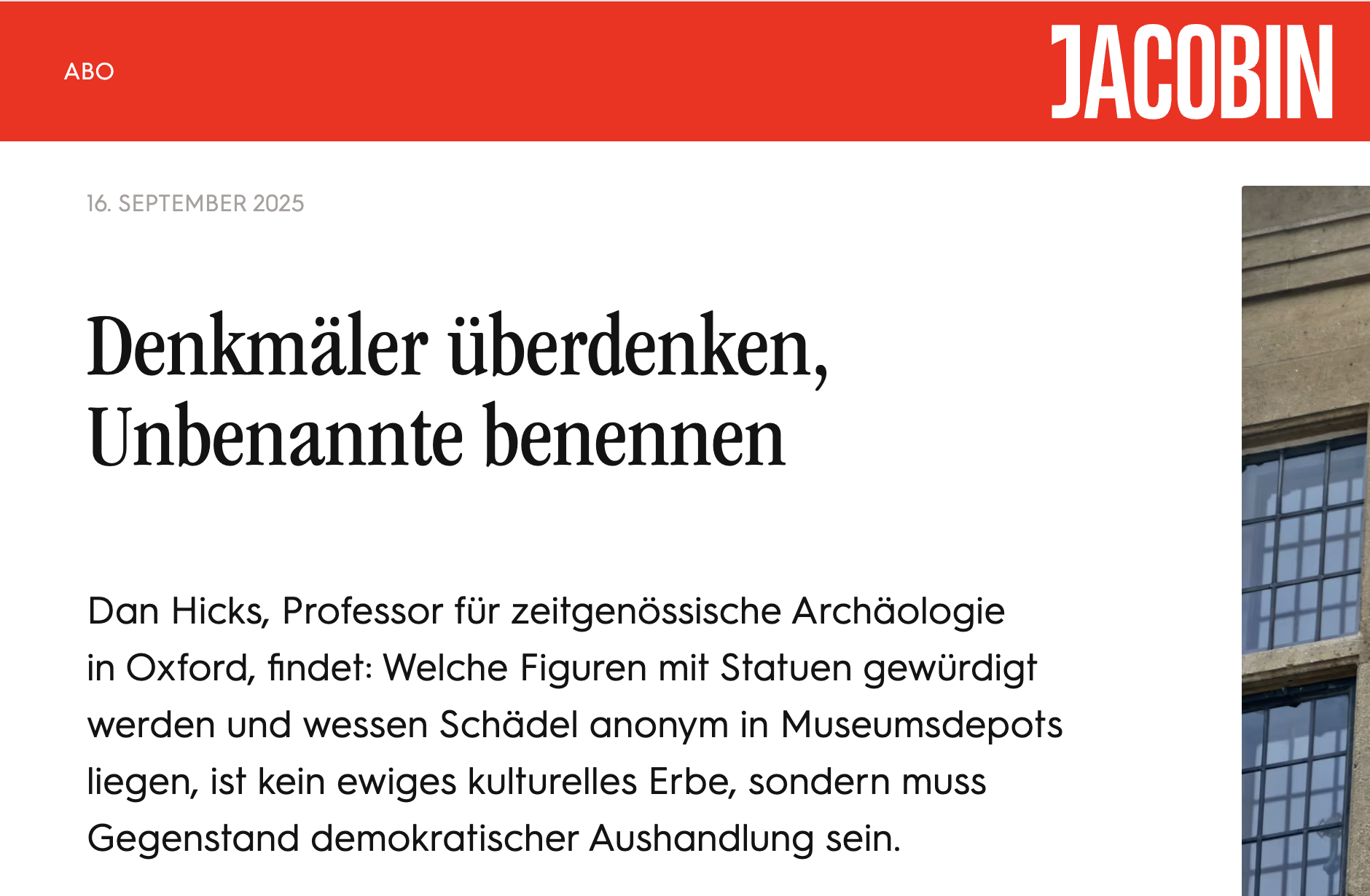 ABO

JACOBIN

16. SEPTEMBER 2025

Denkmäler überdenken, Unbenannte benennen

Dan Hicks, Professor für zeitgenössische Archäologie in Oxford, findet: Welche Figuren mit Statuen gewürdigt werden und wessen Schädel anonym in Museumsdepots liegen, ist kein ewiges kulturelles Erbe, sondern muss Gegenstand demokratischer Aushandlung sein.